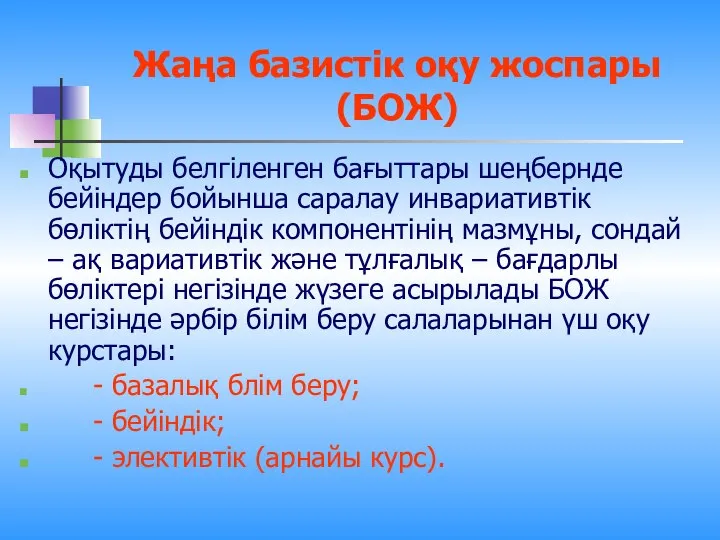 Жаңа базистік оқу жоспары (БОЖ)

Оқытуды белгіленген бағыттары шеңбернде бейіндер бойынша саралау инвариативтік бөліктің бейіндік компонентінің мазмұны, сондай – ақ вариативтік және тұлғалық – бағдарлы бөліктері негізінде жүзеге асырылады БОЖ негізінде әрбір білім беру салаларынан үш оқу курстары:

- базалық блім беру;

- бейіндік;

- элективтік (арнайы курс).